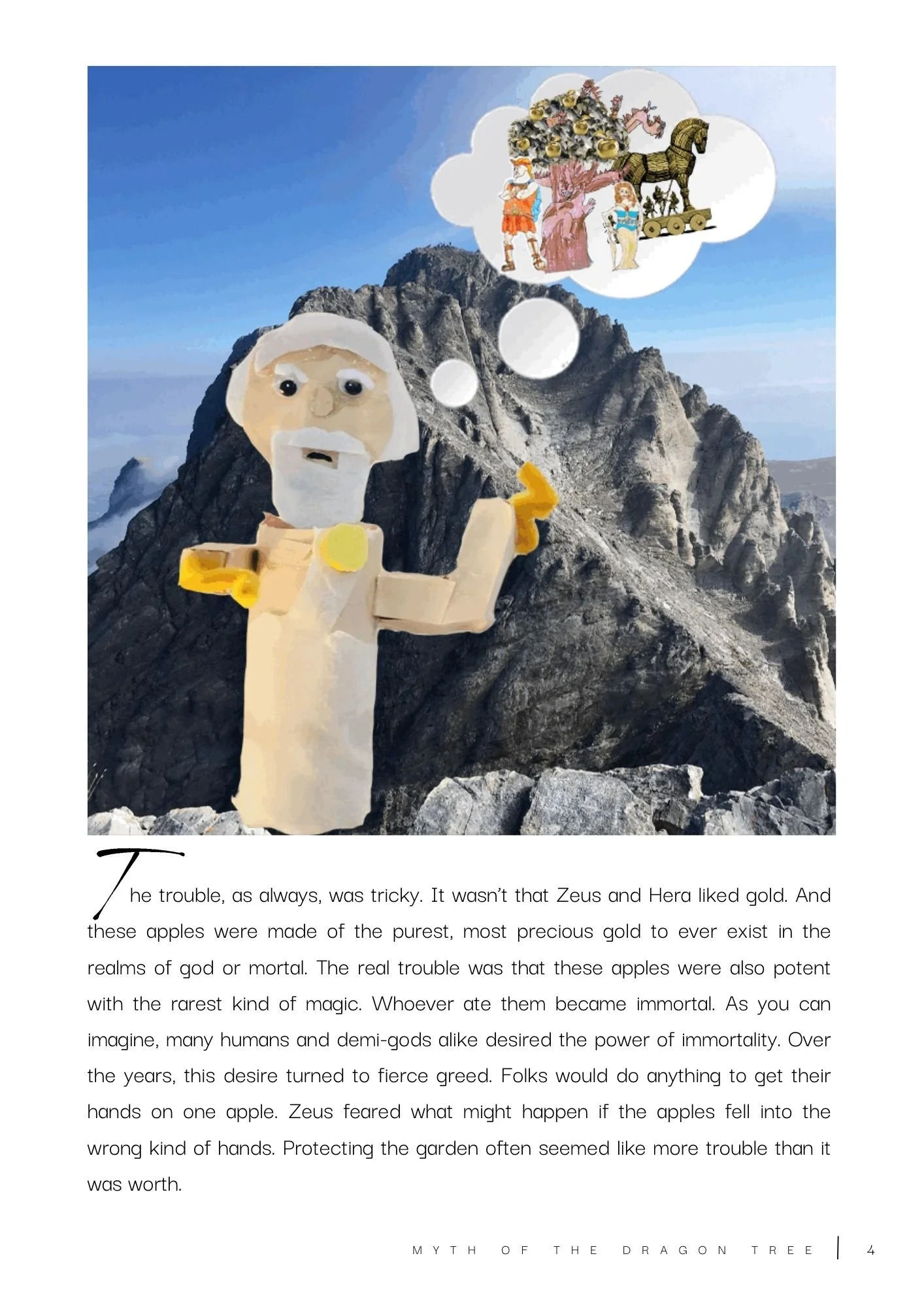 The trouble, as always, was tricky. It wasn't that Zeus and Hera liked gold. And these apples were made of the purest, most precious gold to ever exist in the realms of god or mortal. The real trouble was that these apples were also potent with the rarest kind of magic. Whoever ate them became immortal. As you can imagine, many humans and demi-gods alike desired the power of immortality. Over the years, this desire turned to fierce greed. Folks would do anything to get their hands on one apple. Zeus feared what might happen if the apples fell into the wrong kind of hands. Protecting the garden often seemed like more trouble than it was worth.

MYTH OF THE DRAGON TREE | 4